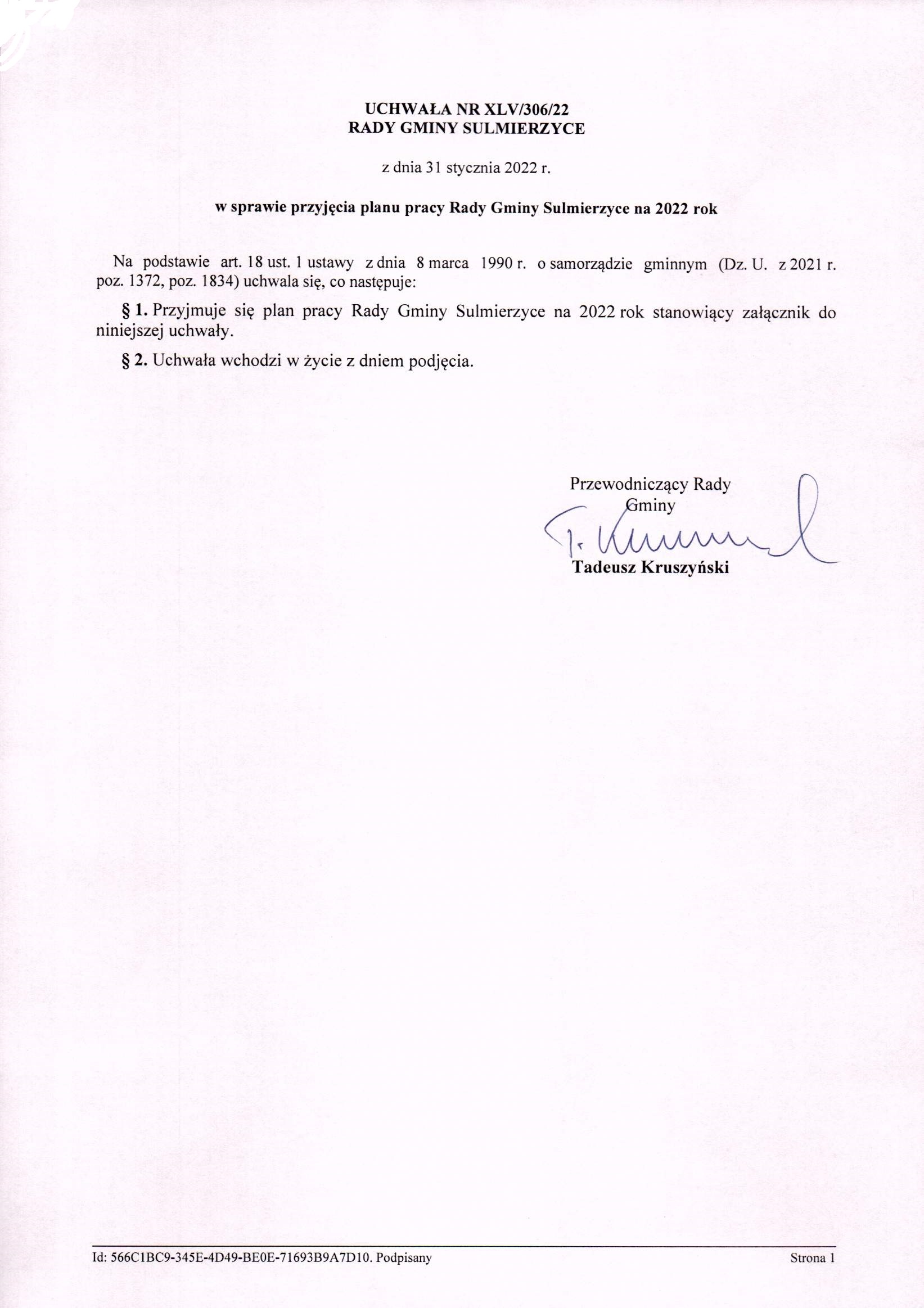 UCHWAŁA NR XLV/306/22
RADY GMINY SULMIERZYCE

z dnia 31 stycznia 2022 r.

w sprawie przyjęcia planu pracy Rady Gminy Sulmierzyce na 2022 rok

Na podstawie art. 18 ust. 1 ustawy z dnia 8 marca 1990 r. o samorządzie gminnym (Dz. U. z 2021 r. poz. 1372, poz. 1834) uchwala się, co następuje:

§ 1. Przyjmuje się plan pracy Rady Gminy Sulmierzyce na 2022 rok stanowiący załącznik do niniejszej uchwały.

§ 2. Uchwała wchodzi w życie z dniem podjęcia.

Przewodniczący Rady
Gminy

T. Kruszyński

Tadeusz Kruszyński

Id: 566C1BC9-345E-4D49-BE0E-71693B9A7D10. Podpisany

Strona 1